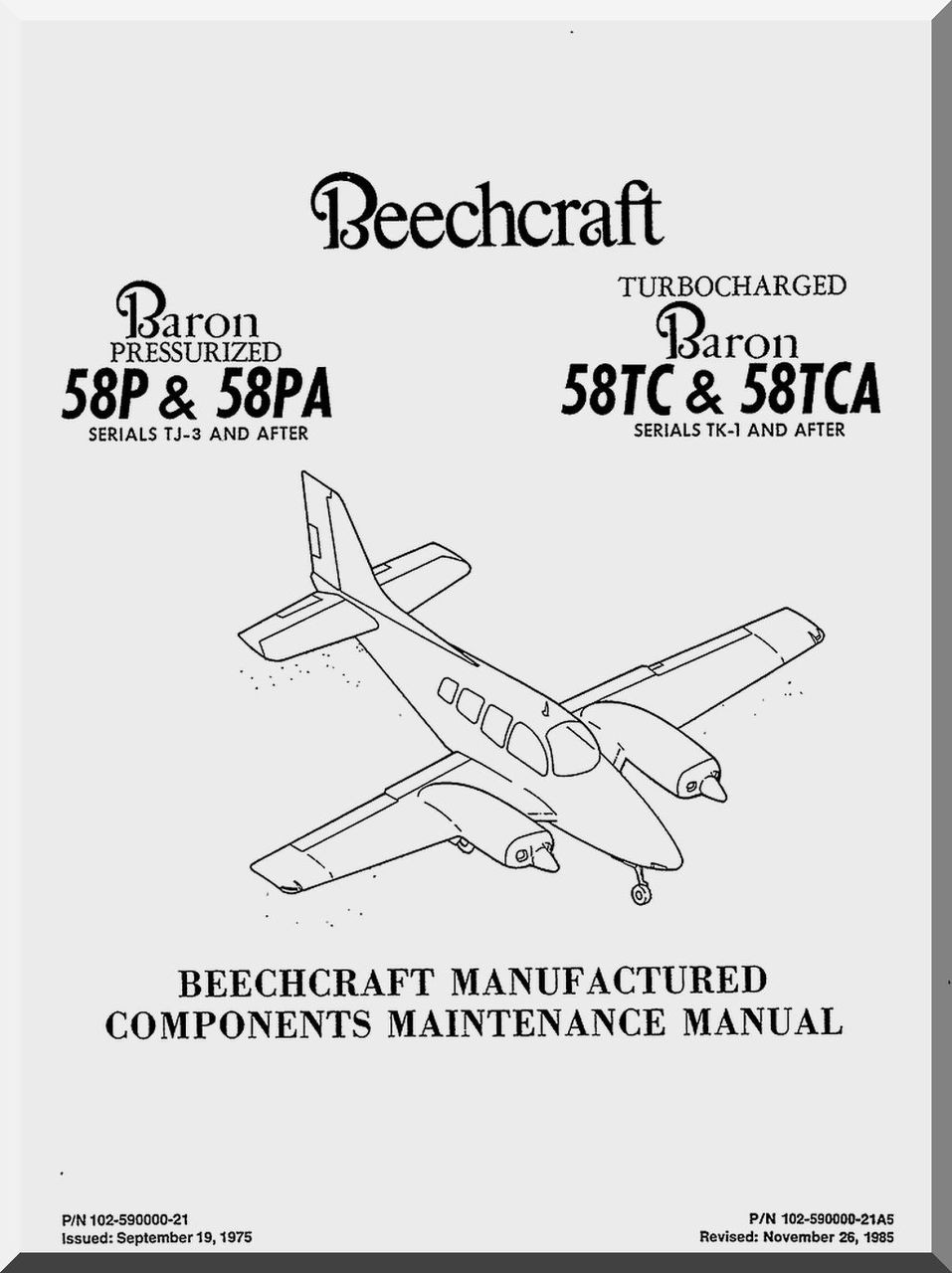 Beechcraft

Baron
PRESSURIZED
58P & 58PA
SERIALS TJ-3 AND AFTER

TURBOCHARGED
Baron
58TC & 58TCA
SERIALS TK-1 AND AFTER

BEECHCRAFT MANUFACTURED
COMPONENTS MAINTENANCE MANUAL

P/N 102-590000-21
Issued: September 19, 1975

P/N 102-590000-21A5
Revised: November 26, 1985